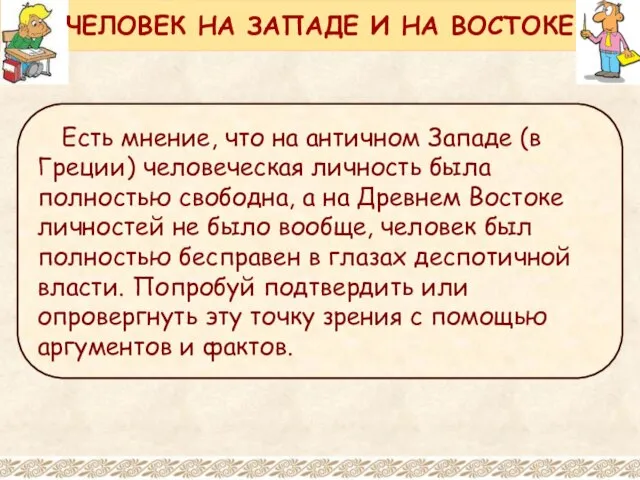 ЧЕЛОВЕК НА ЗАПАДЕ И НА ВОСТОКЕ

Есть мнение, что на античном Западе (в Греции) человеческая личность была полностью свободна, а на Древнем Востоке личностей не было вообще, человек был полностью бесправен в глазах деспотичной власти. Попробуй подтвердить или опровергнуть эту точку зрения с помощью аргументов и фактов.